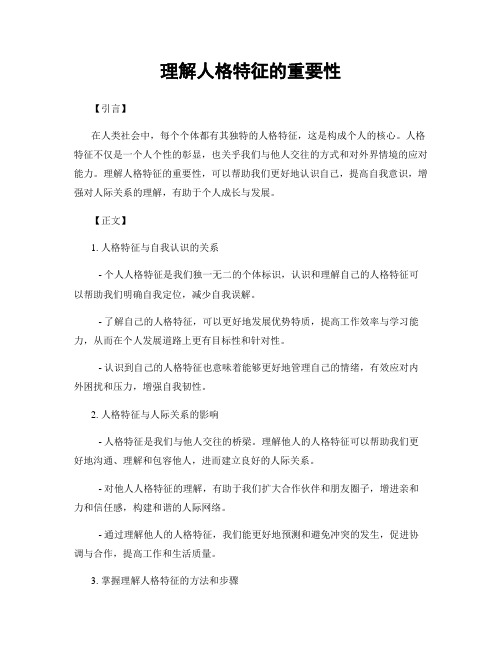 理解人格特征的重要性

【引言】

在人类社会中，每个个体都有其独特的人格特征，这是构成个人的核心。人格特征不仅是一个人个性的彰显，也关乎我们与他人交往的方式和对外界情境的应对能力。理解人格特征的重要性，可以帮助我们更好地认识自己，提高自我意识，增强对人际关系的理解，有助于个人成长与发展。

【正文】

1. 人格特征与自我认识的关系

- 个人人格特征是我们独一无二的个体标识，认识和理解自己的人格特征可以帮助我们明确自我定位，减少自我误解。

- 了解自己的人格特征，可以更好地发展优势特质，提高工作效率与学习能力，从而在个人发展道路上更有目标性和针对性。

- 认识到自己的人格特征也意味着能够更好地管理自己的情绪，有效应对内外困扰和压力，增强自我韧性。

2. 人格特征与人际关系的影响

- 人格特征是我们与他人交往的桥梁。理解他人的人格特征可以帮助我们更好地沟通、理解和包容他人，进而建立良好的人际关系。

- 对他人人格特征的理解，有助于我们扩大合作伙伴和朋友圈子，增进亲和力和信任感，构建和谐的人际网络。

- 通过理解他人的人格特征，我们能更好地预测和避免冲突的发生，促进协调与合作，提高工作和生活质量。

3. 掌握理解人格特征的方法和步骤